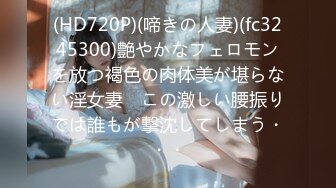 (HD720P)(啼きの人妻)(fc3245300)艶やかなフェロモンを放つ褐色の肉体美が堪らない淫女妻　この激しい腰振りでは誰もが撃沈してしまう・・・